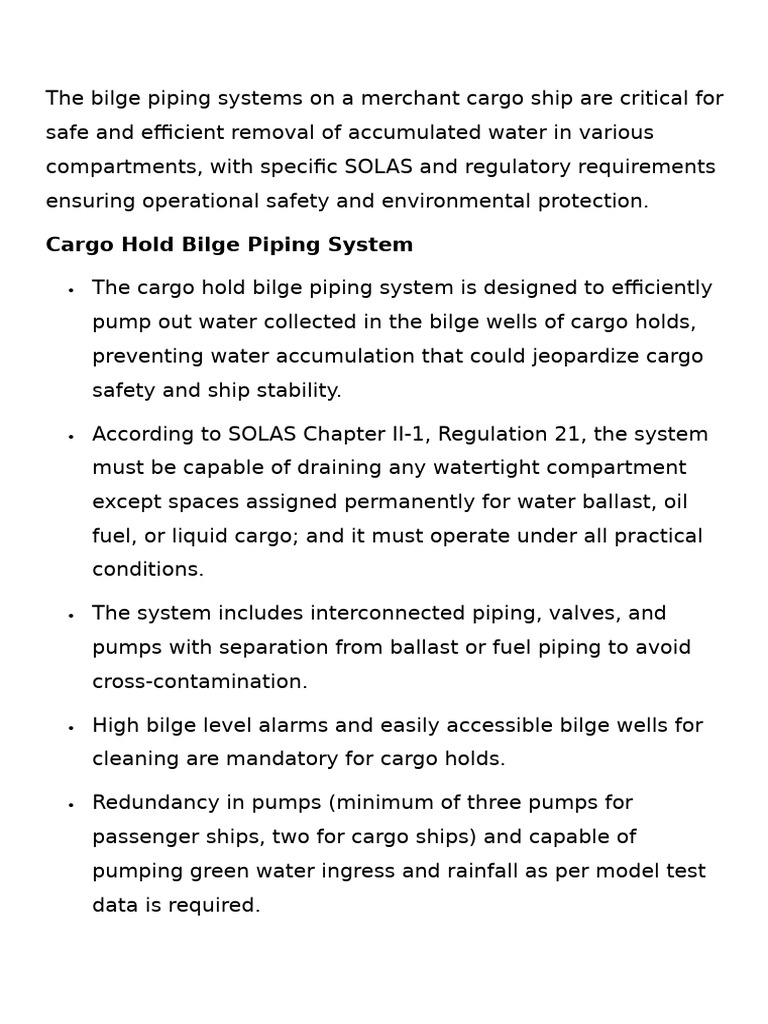 The bilge piping systems on a merchant cargo ship are critical for safe and efficient removal of accumulated water in various compartments, with specific SOLAS and regulatory requirements ensuring operational safety and environmental protection.

Cargo Hold Bilge Piping System

• The cargo hold bilge piping system is designed to efficiently pump out water collected in the bilge wells of cargo holds, preventing water accumulation that could jeopardize cargo safety and ship stability.

• According to SOLAS Chapter II-1, Regulation 21, the system must be capable of draining any watertight compartment except spaces assigned permanently for water ballast, oil fuel, or liquid cargo; and it must operate under all practical conditions.

• The system includes interconnected piping, valves, and pumps with separation from ballast or fuel piping to avoid cross-contamination.

• High bilge level alarms and easily accessible bilge wells for cleaning are mandatory for cargo holds.

• Redundancy in pumps (minimum of three pumps for passenger ships, two for cargo ships) and capable of pumping green water ingress and rainfall as per model test data is required.